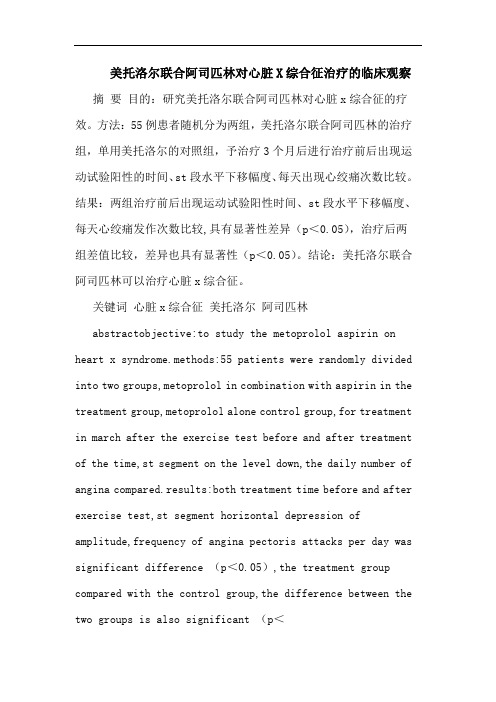 美托洛尔联合阿司匹林对心脏X综合征治疗的临床观察

摘 要 目的：研究美托洛尔联合阿司匹林对心脏x综合征的疗效。方法：55例患者随机分为两组，美托洛尔联合阿司匹林的治疗组，单用美托洛尔的对照组，予治疗3个月后进行治疗前后出现运动试验阳性的时间、st段水平下移幅度、每天出现心绞痛次数比较。结果：两组治疗前后出现运动试验阳性时间、st段水平下移幅度、每天心绞痛发作次数比较，具有显著性差异（p＜0.05），治疗后两组差值比较，差异也具有显著性（p＜0.05）。结论：美托洛尔联合阿司匹林可以治疗心脏x综合征。

关键词 心脏x综合征 美托洛尔 阿司匹林

abstractobjective:to study the metoprolol aspirin on heart x syndrome.methods:55 patients were randomly divided into two groups,metoprolol in combination with aspirin in the treatment group,metoprolol alone control group,for treatment in march after the exercise test before and after treatment of the time,st segment on the level down,the daily number of angina compared.results:both treatment time before and after exercise test,st segment horizontal depression of amplitude,frequency of angina pectoris attacks per day was significant difference （p＜0.05）,the treatment group compared with the control group,the difference between the two groups is also significant （p＜